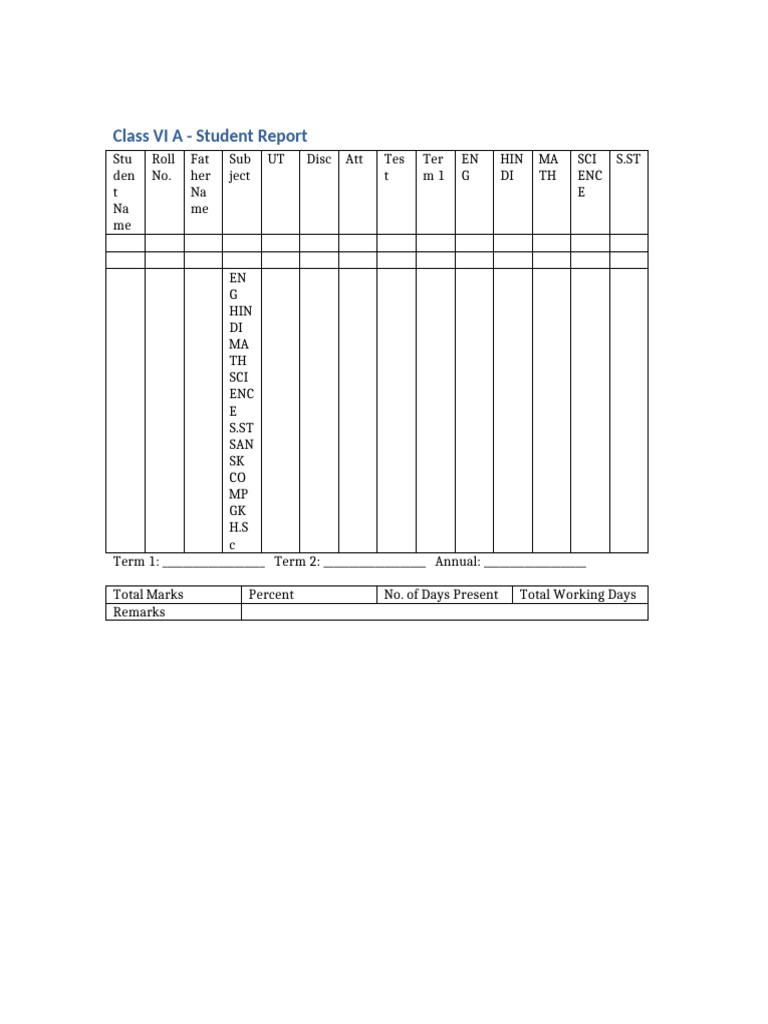 Class VI A - Student Report

| Student Name | Roll No. | Father Name | Subject | UT | Disc | Att | Test | Term 1 | ENG | HINDI | MATH | SCIENCE | S.ST |
|---|---|---|---|---|---|---|---|---|---|---|---|---|---|
| | | | | | | | | | | | | | |
| | | | | | | | | | | | | | |
| | | | ENG HINDI MATH SCIENCE S.ST SANSK COMP GK H.Sc | | | | | | | | | | |

Term 1: ________________ Term 2: ________________ Annual: ________________

| Total Marks | Percent | No. of Days Present | Total Working Days |
|---|---|---|---|
| Remarks | | | |